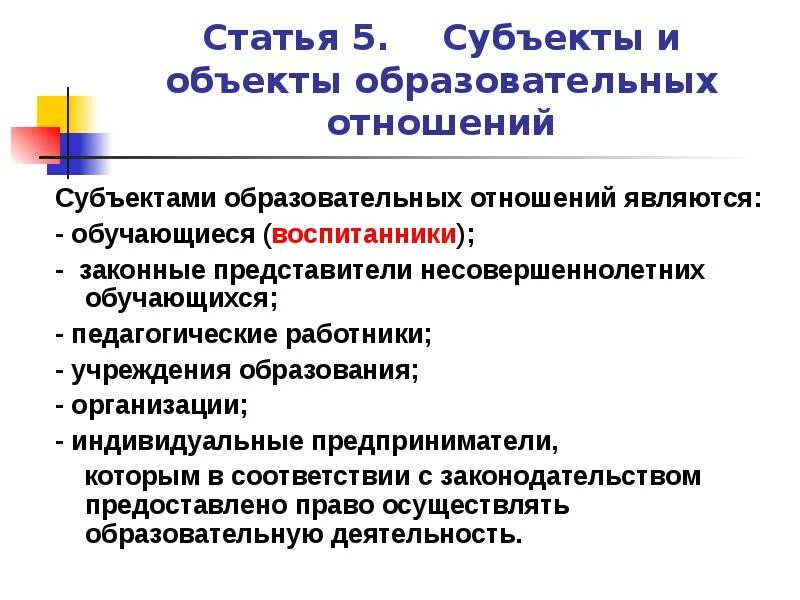 Статья 5. Субъекты и объекты образовательных отношений

Субъектами образовательных отношений являются:
- обучающиеся (воспитанники);
- законные представители несовершеннолетних обучающихся;
- педагогические работники;
- учреждения образования;
- организации;
- индивидуальные предприниматели, которым в соответствии с законодательством предоставлено право осуществлять образовательную деятельность.